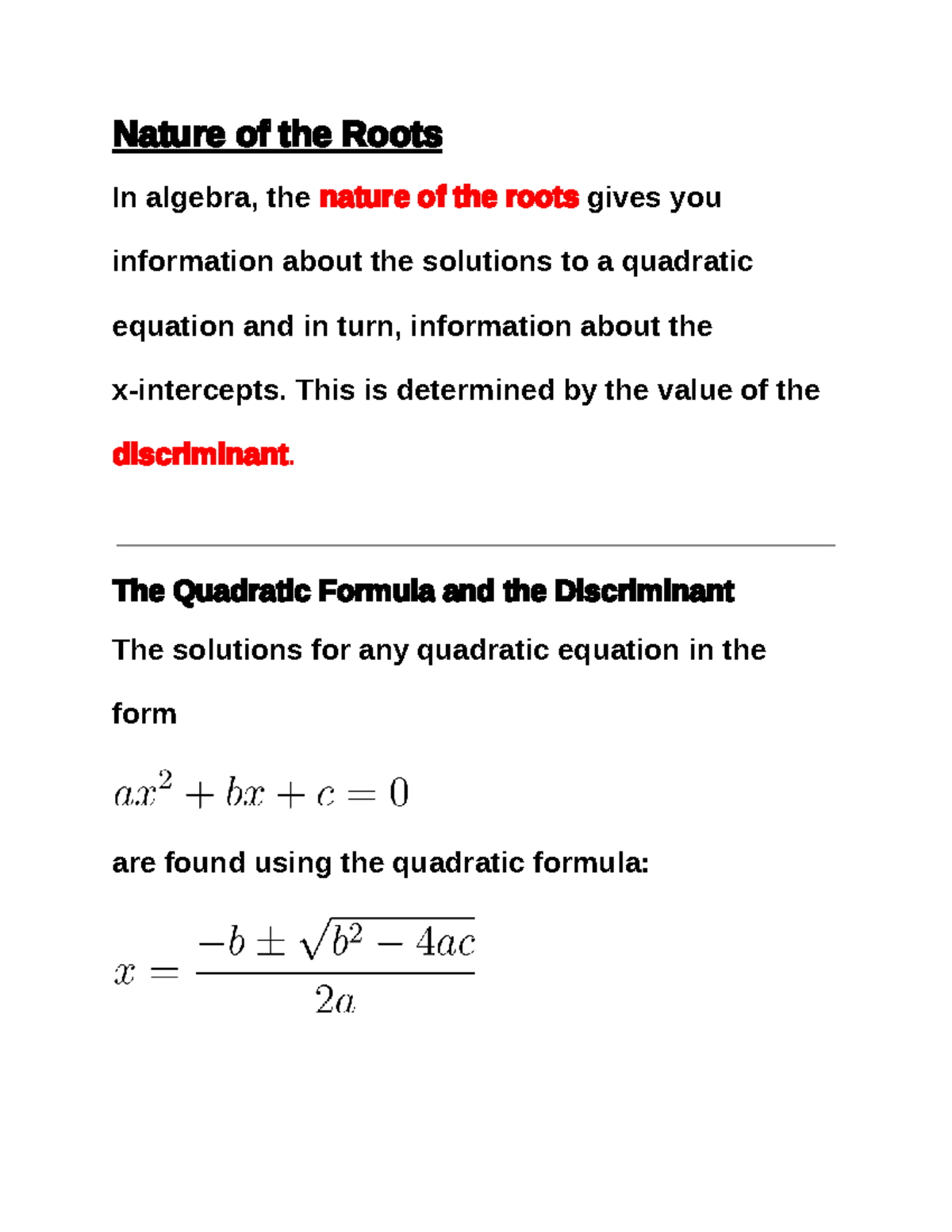 Nature of the Roots

In algebra, the nature of the roots gives you information about the solutions to a quadratic equation and in turn, information about the x-intercepts. This is determined by the value of the discriminant.

The Quadratic Formula and the Discriminant

The solutions for any quadratic equation in the form

$ax^2 + bx + c = 0$

are found using the quadratic formula:

$x = \frac{-b \pm \sqrt{b^2 - 4ac}}{2a}$